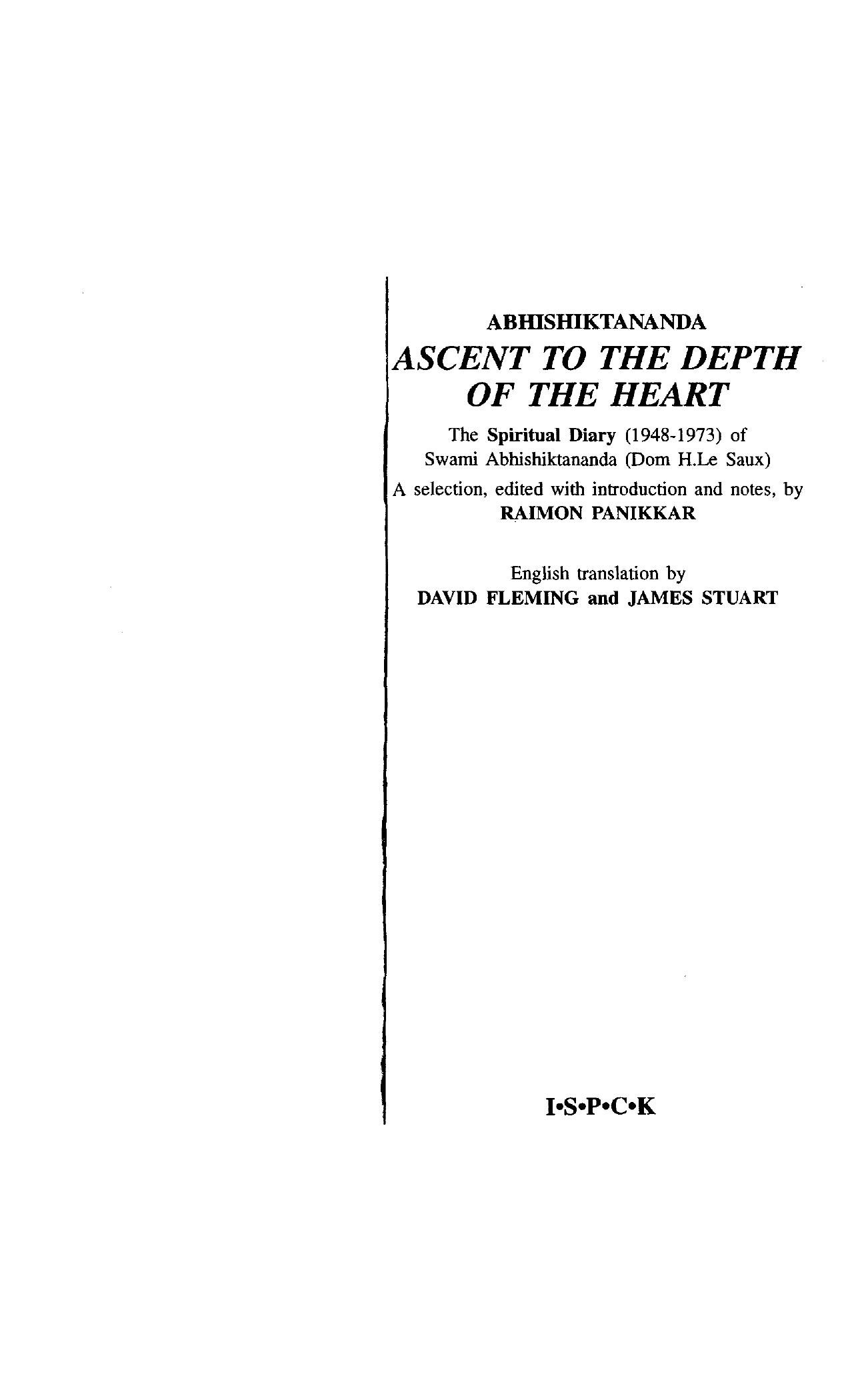 ABHISHIKTANANDA

ASCENT TO THE DEPTH OF THE HEART

The Spiritual Diary (1948-1973) of Swami Abhishiktananda (Dom H.Le Saux)

A selection, edited with introduction and notes, by RAIMON PANIKKAR

English translation by DAVID FLEMING and JAMES STUART

I•S•P•C•K